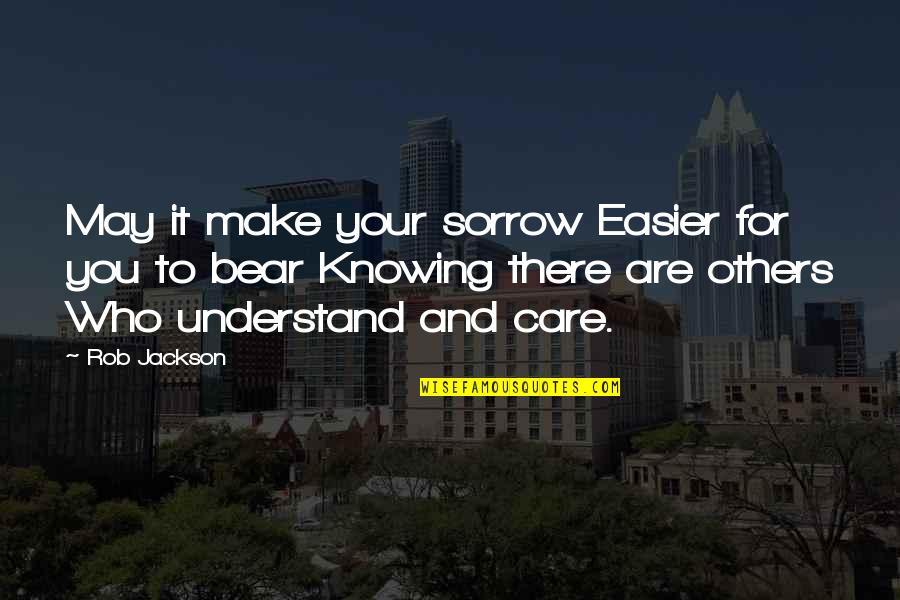 May it make your sorrow Easier for you to bear Knowing there are others Who understand and care.

~ Rob Jackson

WISEFAMOUSQUOTES.COM